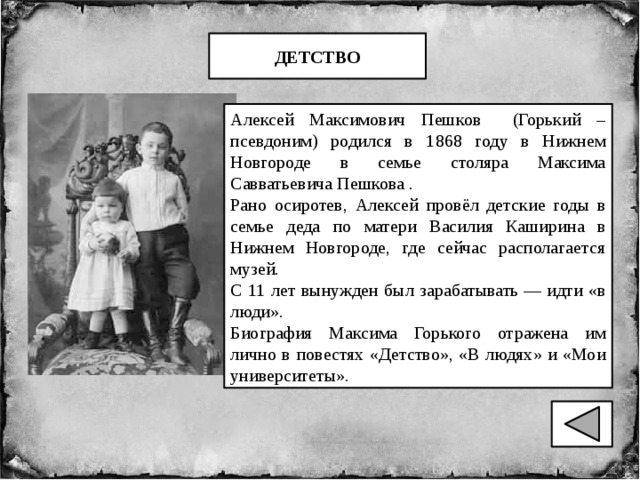 ДЕТСТВО

Алексей Максимович Пешков (Горький – псевдоним) родился в 1868 году в Нижнем Новгороде в семье столяра Максима Савватьевича Пешкова .

Рано осиротев, Алексей провёл детские годы в семье деда по матери Василия Каширина в Нижнем Новгороде, где сейчас располагается музей.

С 11 лет вынужден был зарабатывать — идти «в люди».

Биография Максима Горького отражена им лично в повестях «Детство», «В людях» и «Мои университеты».